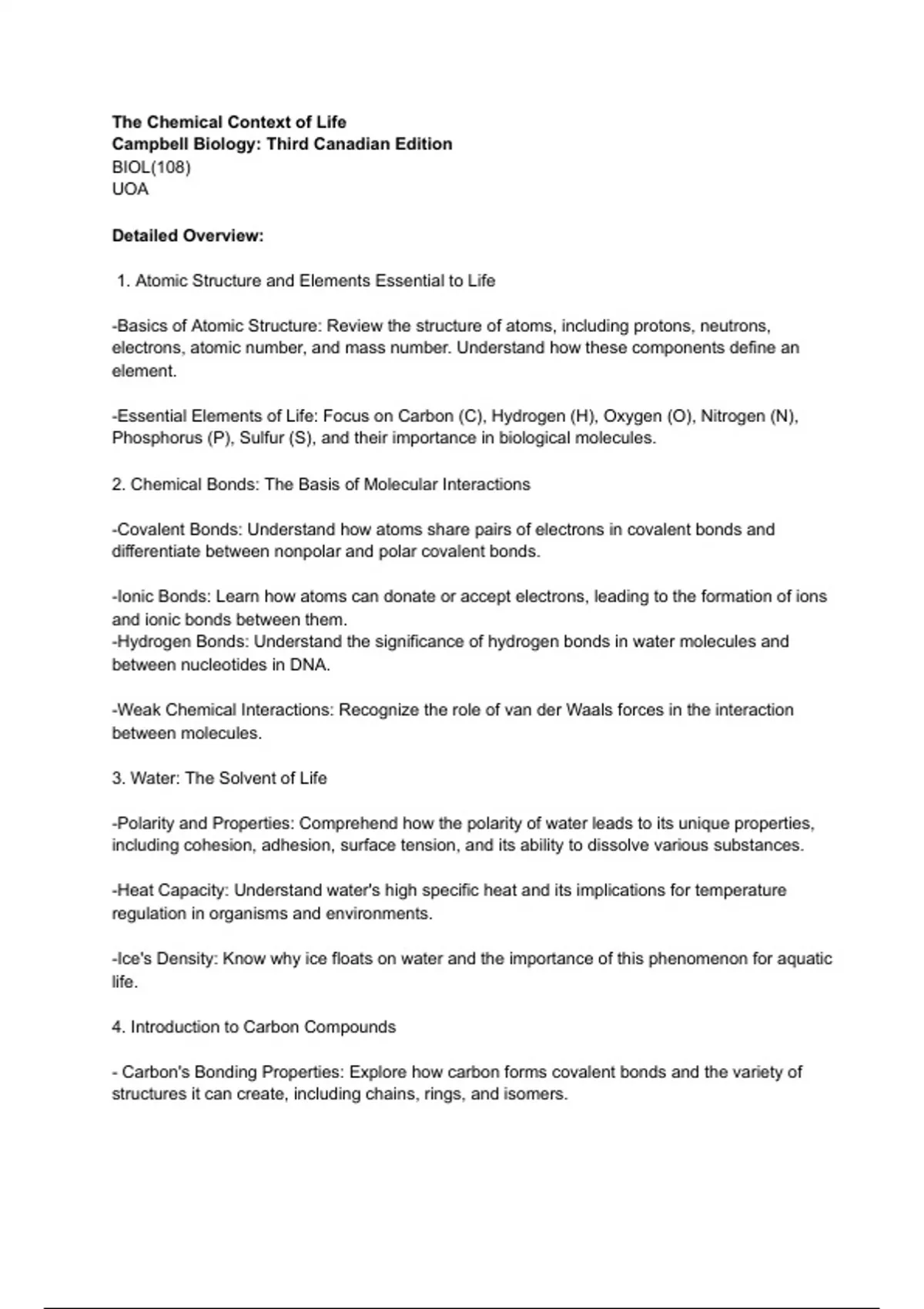 The Chemical Context of Life
Campbell Biology: Third Canadian Edition
BIOL(108)
UOA

Detailed Overview:

1. Atomic Structure and Elements Essential to Life

-Basics of Atomic Structure: Review the structure of atoms, including protons, neutrons, electrons, atomic number, and mass number. Understand how these components define an element.

-Essential Elements of Life: Focus on Carbon (C), Hydrogen (H), Oxygen (O), Nitrogen (N), Phosphorus (P), Sulfur (S), and their importance in biological molecules.

2. Chemical Bonds: The Basis of Molecular Interactions

-Covalent Bonds: Understand how atoms share pairs of electrons in covalent bonds and differentiate between nonpolar and polar covalent bonds.

-Ionic Bonds: Learn how atoms can donate or accept electrons, leading to the formation of ions and ionic bonds between them.
-Hydrogen Bonds: Understand the significance of hydrogen bonds in water molecules and between nucleotides in DNA.

-Weak Chemical Interactions: Recognize the role of van der Waals forces in the interaction between molecules.

3. Water: The Solvent of Life

-Polarity and Properties: Comprehend how the polarity of water leads to its unique properties, including cohesion, adhesion, surface tension, and its ability to dissolve various substances.

-Heat Capacity: Understand water's high specific heat and its implications for temperature regulation in organisms and environments.

-Ice's Density: Know why ice floats on water and the importance of this phenomenon for aquatic life.

4. Introduction to Carbon Compounds

- Carbon's Bonding Properties: Explore how carbon forms covalent bonds and the variety of structures it can create, including chains, rings, and isomers.